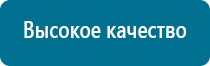 Высокое качество